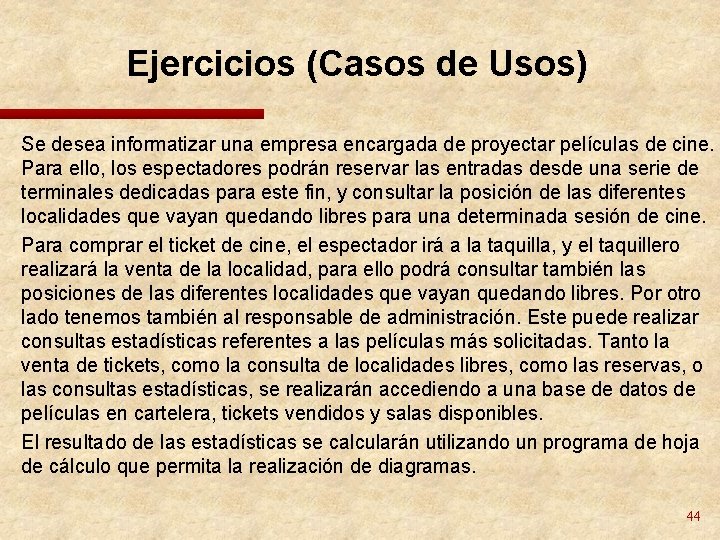 Ejercicios (Casos de Usos)

Se desea informatizar una empresa encargada de proyectar películas de cine. Para ello, los espectadores podrán reservar las entradas desde una serie de terminales dedicadas para este fin, y consultar la posición de las diferentes localidades que vayan quedando libres para una determinada sesión de cine.

Para comprar el ticket de cine, el espectador irá a la taquilla, y el taquillero realizará la venta de la localidad, para ello podrá consultar también las posiciones de las diferentes localidades que vayan quedando libres. Por otro lado tenemos también al responsable de administración. Este puede realizar consultas estadísticas referentes a las películas más solicitadas. Tanto la venta de tickets, como la consulta de localidades libres, como las reservas, o las consultas estadísticas, se realizarán accediendo a una base de datos de películas en cartelera, tickets vendidos y salas disponibles.

El resultado de las estadísticas se calcularán utilizando un programa de hoja de cálculo que permita la realización de diagramas.

44